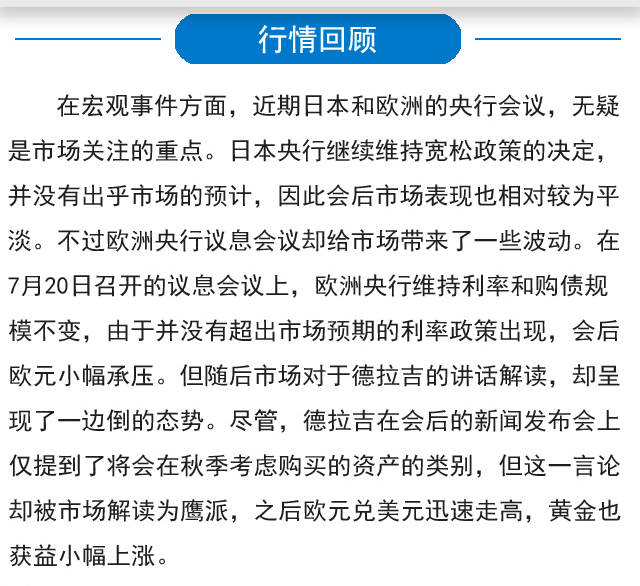 行情回顾

在宏观事件方面，近期日本和欧洲的央行会议，无疑是市场关注的重点。日本央行继续维持宽松政策的决定，并没有出乎市场的预计，因此会后市场表现也相对较为平淡。不过欧洲央行议息会议却给市场带来了一些波动。在7月20日召开的议息会议上，欧洲央行维持利率和购债规模不变，由于并没有超出市场预期的利率政策出现，会后欧元小幅承压。但随后市场对于德拉吉的讲话解读，却呈现了一边倒的态势。尽管，德拉吉在会后的新闻发布会上仅提到了将会在秋季考虑购买的资产的类别，但这一言论却被市场解读为鹰派，之后欧元兑美元迅速走高，黄金也获益小幅上涨。